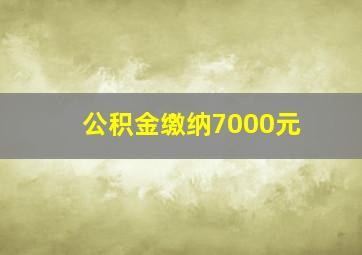 公积金缴纳7000元